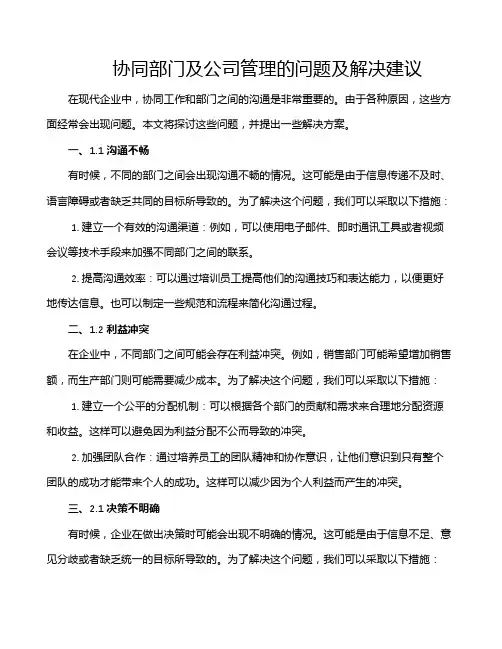 协同部门及公司管理的问题及解决建议

在现代企业中，协同工作和部门之间的沟通是非常重要的。由于各种原因，这些方面经常会出现问题。本文将探讨这些问题，并提出一些解决方案。

一、1.1 沟通不畅

有时候，不同的部门之间会出现沟通不畅的情况。这可能是由于信息传递不及时、语言障碍或者缺乏共同的目标所导致的。为了解决这个问题，我们可以采取以下措施：

1. 建立一个有效的沟通渠道：例如，可以使用电子邮件、即时通讯工具或者视频会议等技术手段来加强不同部门之间的联系。

2. 提高沟通效率：可以通过培训员工提高他们的沟通技巧和表达能力，以便更好地传达信息。也可以制定一些规范和流程来简化沟通过程。

二、1.2 利益冲突

在企业中，不同部门之间可能会存在利益冲突。例如，销售部门可能希望增加销售额，而生产部门则可能需要减少成本。为了解决这个问题，我们可以采取以下措施：

1. 建立一个公平的分配机制：可以根据各个部门的贡献和需求来合理地分配资源和收益。这样可以避免因为利益分配不公而导致的冲突。

2. 加强团队合作：通过培养员工的团队精神和协作意识，让他们意识到只有整个团队的成功才能带来个人的成功。这样可以减少因为个人利益而产生的冲突。

三、2.1 决策不明确

有时候，企业在做出决策时可能会出现不明确的情况。这可能是由于信息不足、意见分歧或者缺乏统一的目标所导致的。为了解决这个问题，我们可以采取以下措施：